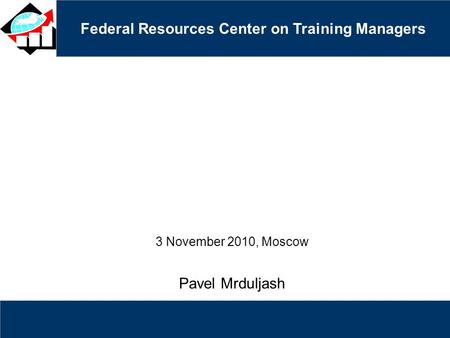 Federal Resources Center on Training Managers

3 November 2010, Moscow

Pavel Mrduljash